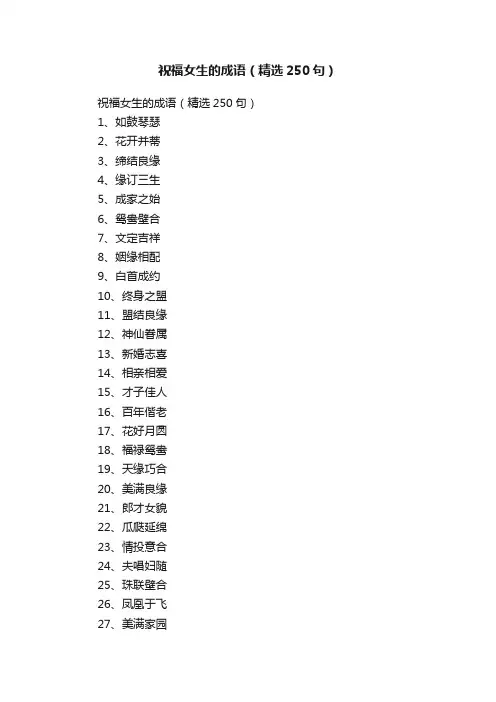 祝福女生的成语（精选250句）

祝福女生的成语（精选250句）

1、如鼓琴瑟

2、花开并蒂

3、缔结良缘

4、缘订三生

5、成家之始

6、鸳鸯璧合

7、文定吉祥

8、姻缘相配

9、白首成约

10、终身之盟

11、盟结良缘

12、神仙眷属

13、新婚志喜

14、相亲相爱

15、才子佳人

16、百年偕老

17、花好月圆

18、福禄鸳鸯

19、天缘巧合

20、美满良缘

21、郎才女貌

22、瓜瓞延绵

23、情投意合

24、夫唱妇随

25、珠联璧合

26、凤凰于飞

27、美满家园